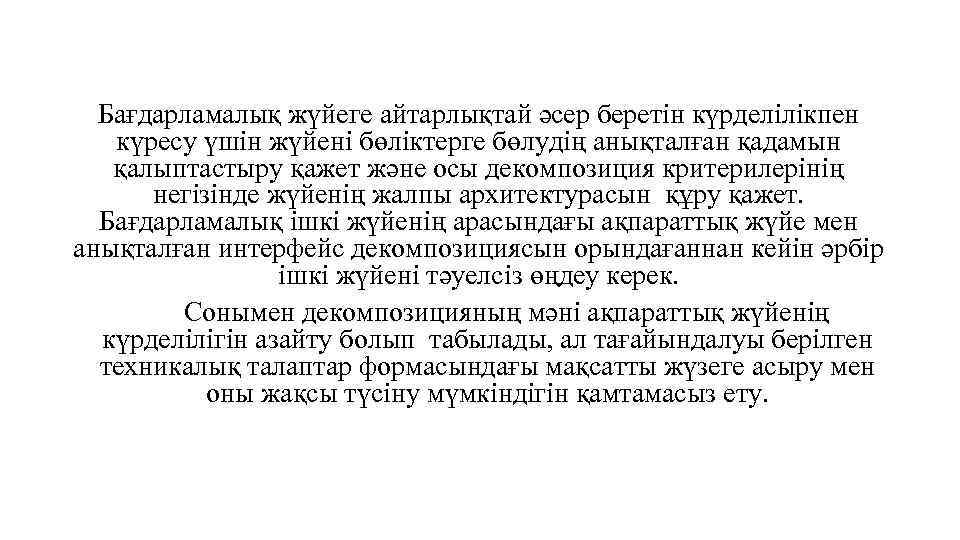 Бағдарламалық жүйеге айтарлықтай әсер беретін күрделілікпен күресу үшін жүйені бөліктерге бөлудің анықталған қадамын қалыптастыру қажет және осы декомпозиция критерилерінің негізінде жүйенің жалпы архитектурасын құру қажет. Бағдарламалық ішкі жүйенің арасындағы ақпараттық жүйе мен анықталған интерфейс декомпозициясын орындағаннан кейін әрбір ішкі жүйені тәуелсіз өңдеу керек.

Сонымен декомпозицияның мәні ақпараттық жүйенің күрделілігін азайту болып табылады, ал тағайындалуы берілген техникалық талаптар формасындағы мақсатты жүзеге асыру мен оны жақсы түсіну мүмкіндігін қамтамасыз ету.